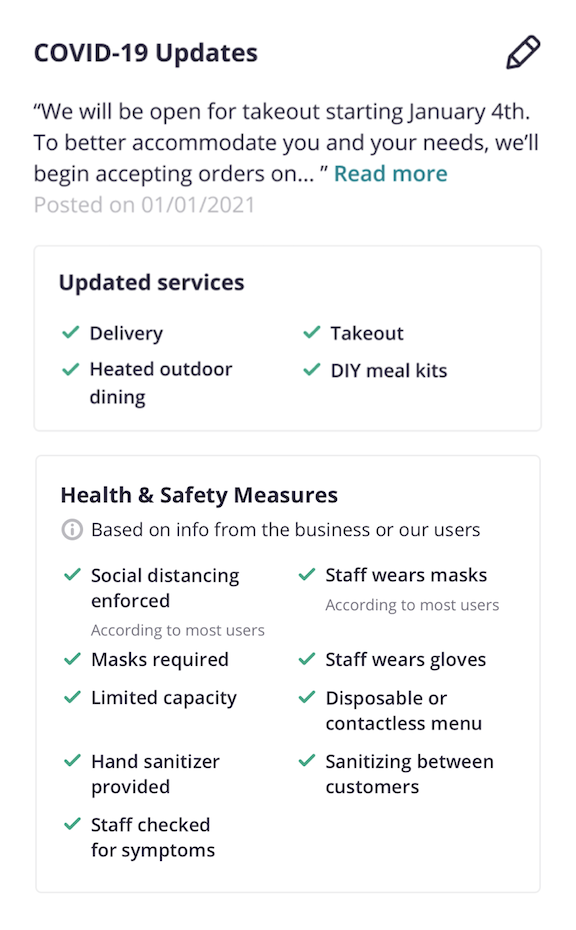 COVID-19 Updates

“We will be open for takeout starting January 4th. To better accommodate you and your needs, we’ll begin accepting orders on... ” Read more
Posted on 01/01/2021

Updated services

✓ Delivery
✓ Heated outdoor dining
✓ Takeout
✓ DIY meal kits

Health & Safety Measures

Based on info from the business or our users

✓ Social distancing enforced
According to most users
✓ Masks required
✓ Limited capacity
✓ Hand sanitizer provided
✓ Staff checked for symptoms
✓ Staff wears masks
According to most users
✓ Staff wears gloves
✓ Disposable or contactless menu
✓ Sanitizing between customers